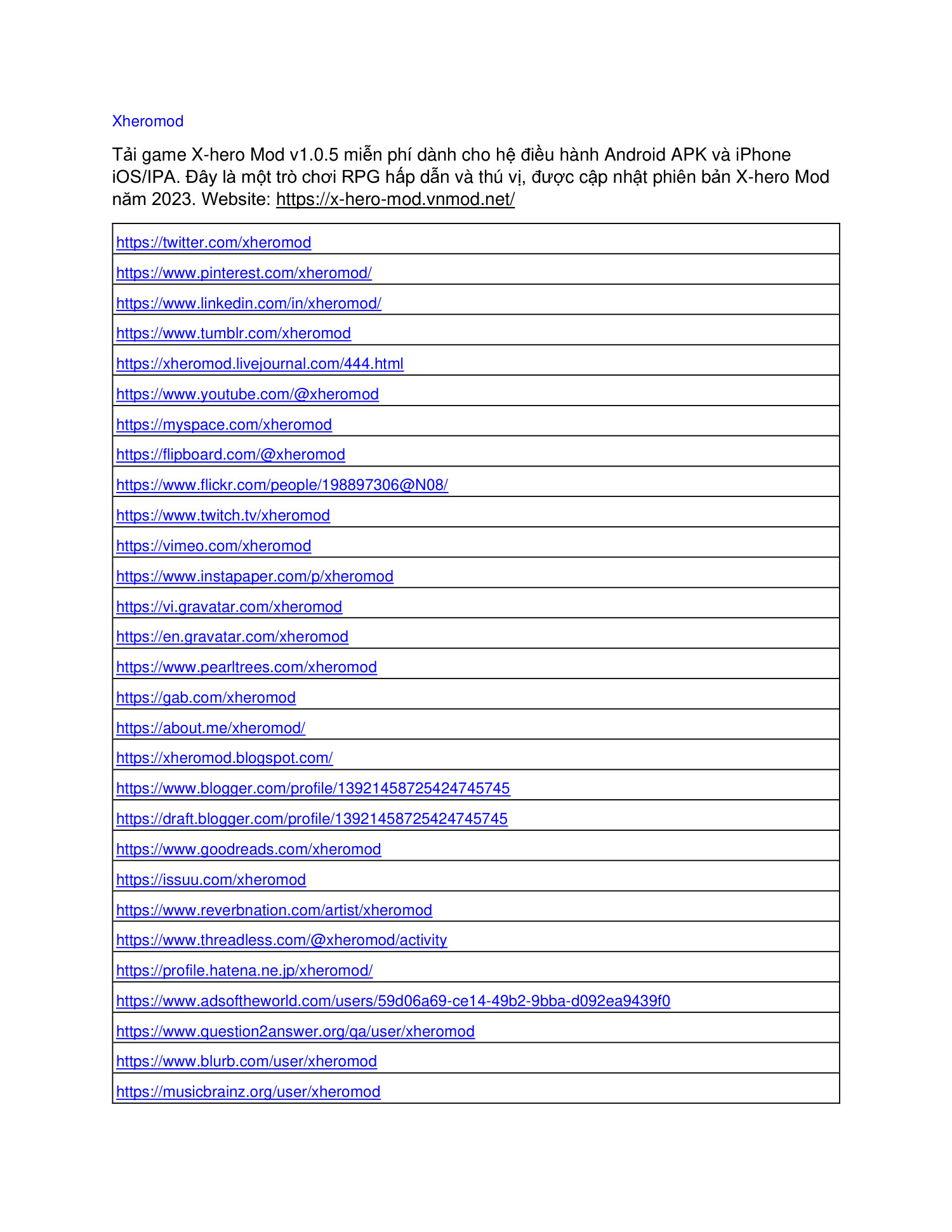 Xheromod

Tải game X-hero Mod v1.0.5 miễn phí dành cho hệ điều hành Android APK và iPhone iOS/IPA. Đây là một trò chơi RPG hấp dẫn và thú vị, được cập nhật phiên bản X-hero Mod năm 2023. Website: https://x-hero-mod.vnmod.net/

| https://twitter.com/xheromod |
|---|
| https://www.pinterest.com/xheromod/ |
| https://www.linkedin.com/in/xheromod/ |
| https://www.tumblr.com/xheromod |
| https://xheromod.livejournal.com/444.html |
| https://www.youtube.com/@xheromod |
| https://myspace.com/xheromod |
| https://flipboard.com/@xheromod |
| https://www.flickr.com/people/198897306@N08/ |
| https://www.twitch.tv/xheromod |
| https://vimeo.com/xheromod |
| https://www.instapaper.com/p/xheromod |
| https://vi.gravatar.com/xheromod |
| https://en.gravatar.com/xheromod |
| https://www.pearltrees.com/xheromod |
| https://gab.com/xheromod |
| https://about.me/xheromod/ |
| https://xheromod.blogspot.com/ |
| https://www.blogger.com/profile/13921458725424745745 |
| https://draft.blogger.com/profile/13921458725424745745 |
| https://www.goodreads.com/xheromod |
| https://issuu.com/xheromod |
| https://www.reverbnation.com/artist/xheromod |
| https://www.threadless.com/@xheromod/activity |
| https://profile.hatena.ne.jp/xheromod/ |
| https://www.adsoftheworld.com/users/59d06a69-ce14-49b2-9bba-d092ea9439f0 |
| https://www.question2answer.org/qa/user/xheromod |
| https://www.blurb.com/user/xheromod |
| https://musicbrainz.org/user/xheromod |